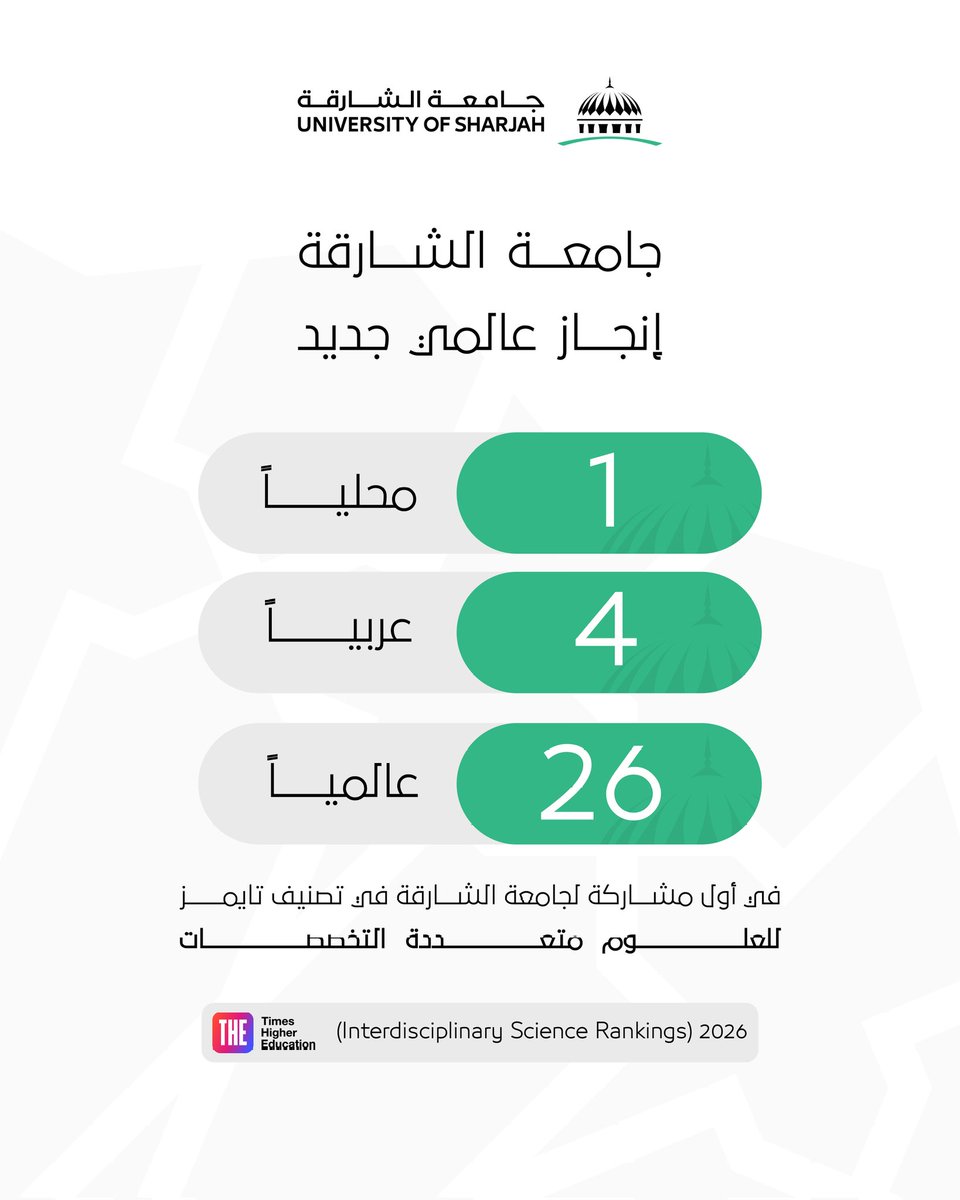 جامعة الشارقة
UNIVERSITY OF SHARJAH

جامعة الشارقة
إنجاز عالمي جديد

1 محلياً

4 عربياً

26 عالمياً

في أول مشاركة لجامعة الشارقة في تصنيف تايمز للعلوم متعددة التخصصات

THE Times Higher Education (Interdisciplinary Science Rankings) 2026